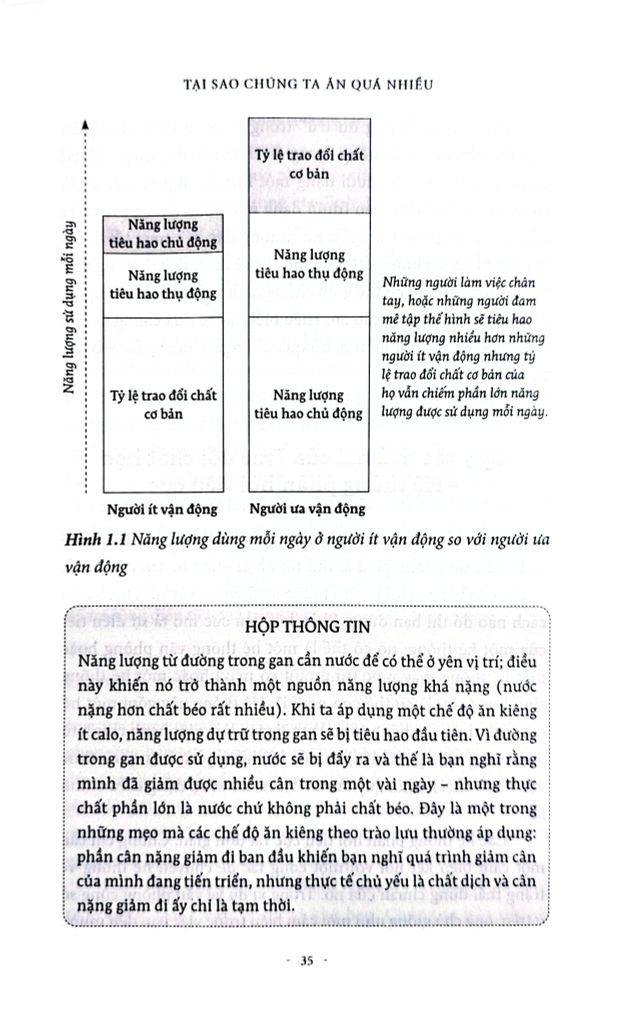 TẠI SAO CHÚNG TA ĂN QUÁ NHIỀU

Năng lượng sử dụng mỗi ngày

Năng lượng tiêu hao chủ động

Năng lượng tiêu hao thụ động

Tỷ lệ trao đổi chất cơ bản

Người ít vận động

Tỷ lệ trao đổi chất cơ bản

Năng lượng tiêu hao thụ động

Năng lượng tiêu hao chủ động

Người ưa vận động

Những người làm việc chân tay, hoặc những người đam mê tập thể hình sẽ tiêu hao năng lượng nhiều hơn những người ít vận động nhưng tỷ lệ trao đổi chất cơ bản của họ vẫn chiếm phần lớn năng lượng được sử dụng mỗi ngày.

Hình 1.1 Năng lượng dùng mỗi ngày ở người ít vận động so với người ưa vận động

HỘP THÔNG TIN

Năng lượng từ đường trong gan cần nước để có thể ở yên vị trí; điều này khiến nó trở thành một nguồn năng lượng khá nặng (nước nặng hơn chất béo rất nhiều). Khi ta áp dụng một chế độ ăn kiêng ít calo, năng lượng dự trữ trong gan sẽ bị tiêu hao đầu tiên. Vì đường trong gan được sử dụng, nước sẽ bị đẩy ra và thế là bạn nghĩ rằng mình đã giảm được nhiều cân trong một vài ngày – nhưng thực chất phần lớn là nước chứ không phải chất béo. Đây là một trong những mẹo mà các chế độ ăn kiêng theo trào lưu thường áp dụng: phần cân nặng giảm đi ban đầu khiến bạn nghĩ quá trình giảm cân của mình đang tiến triển, nhưng thực tế chủ yếu là chất dịch và cân nặng giảm đi ấy chỉ là tạm thời.

- 35 -